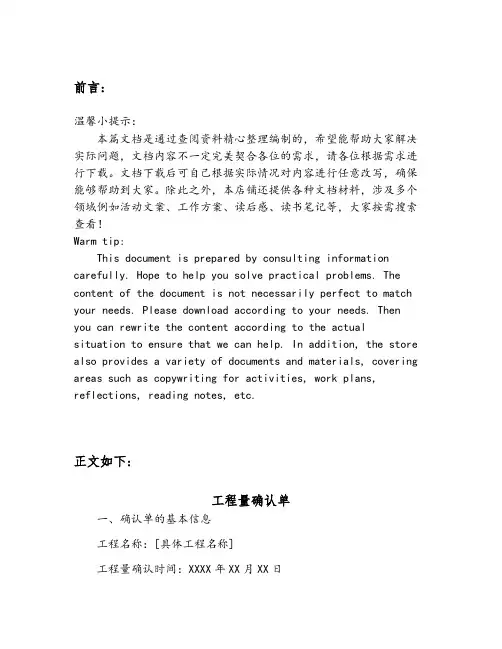 前言:

温馨小提示:

本篇文档是通过查阅资料精心整理编制的，希望能帮助大家解决实际问题，文档内容不一定完美契合各位的需求，请各位根据需求进行下载。文档下载后可自己根据实际情况对内容进行任意改写，确保能够帮助到大家。除此之外，本店铺还提供各种文档材料，涉及多个领域例如活动文案、工作方案、读后感、读书笔记等，大家按需搜索查看!

Warm tip:

This document is prepared by consulting information carefully. Hope to help you solve practical problems. The content of the document is not necessarily perfect to match your needs. Please download according to your needs. Then you can rewrite the content according to the actual situation to ensure that we can help. In addition, the store also provides a variety of documents and materials, covering areas such as copywriting for activities, work plans, reflections, reading notes, etc.

正文如下:

工程量确认单

一、确认单的基本信息

工程名称:[具体工程名称]

工程量确认时间:XXXX 年 XX 月 XX 日